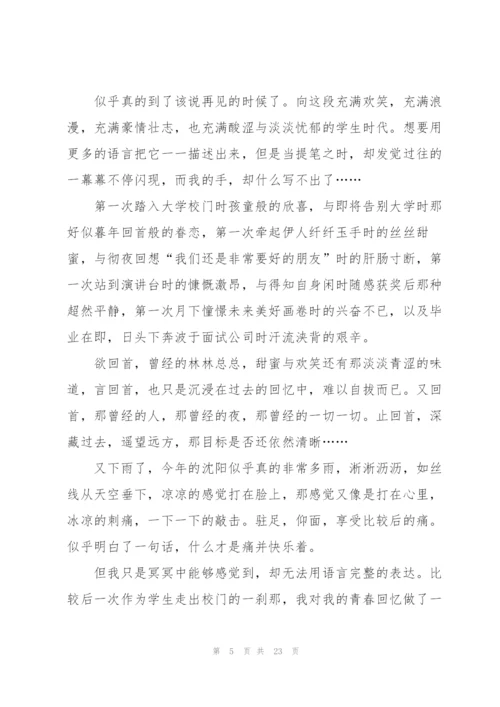 似乎真的到了该说再见的时候了。向这段充满欢笑，充满浪漫，充满豪情壮志，也充满酸涩与淡淡忧郁的学生时代。想要用更多的语言把它一一描述出来，但是当提笔之时，却发觉过往的一幕幕不停闪现，而我的手，却什么写不出了……

第一次踏入大学校门时孩童般的欣喜，与即将告别大学时那好似暮年回首般的眷恋，第一次牵起伊人纤纤玉手时的丝丝甜蜜，与彻夜回想“我们还是非常要好的朋友”时的肝肠寸断，第一次站到演讲台时的慷慨激昂，与得知自身闲时随感获奖后那种超然平静，第一次月下憧憬未来美好画卷时的兴奋不已，以及毕业在即，日头下奔波于面试公司时汗流浃背的艰辛。

欲回首，曾经的林林总总，甜蜜与欢笑还有那淡淡青涩的味道，言回首，也只是沉浸在过去的回忆中，难以自拔而已。又回首，那曾经的人，那曾经的夜，那曾经的一切一切。止回首，深藏过去，遥望远方，那目标是否还依然清晰……

又下雨了，今年的沈阳似乎真的非常多雨，淅淅沥沥，如丝线从天空垂下，凉凉的感觉打在脸上，那感觉又像是打在心里，冰凉的刺痛，一下一下的敲击。驻足，仰面，享受比较后的痛。似乎明白了一句话，什么才是痛并快乐着。

但我只是冥冥中能够感觉到，却无法用语言完整的表达。比较后一次作为学生走出校门的一刹那，我对我的青春回忆做了一

第 5 页 共 23 页